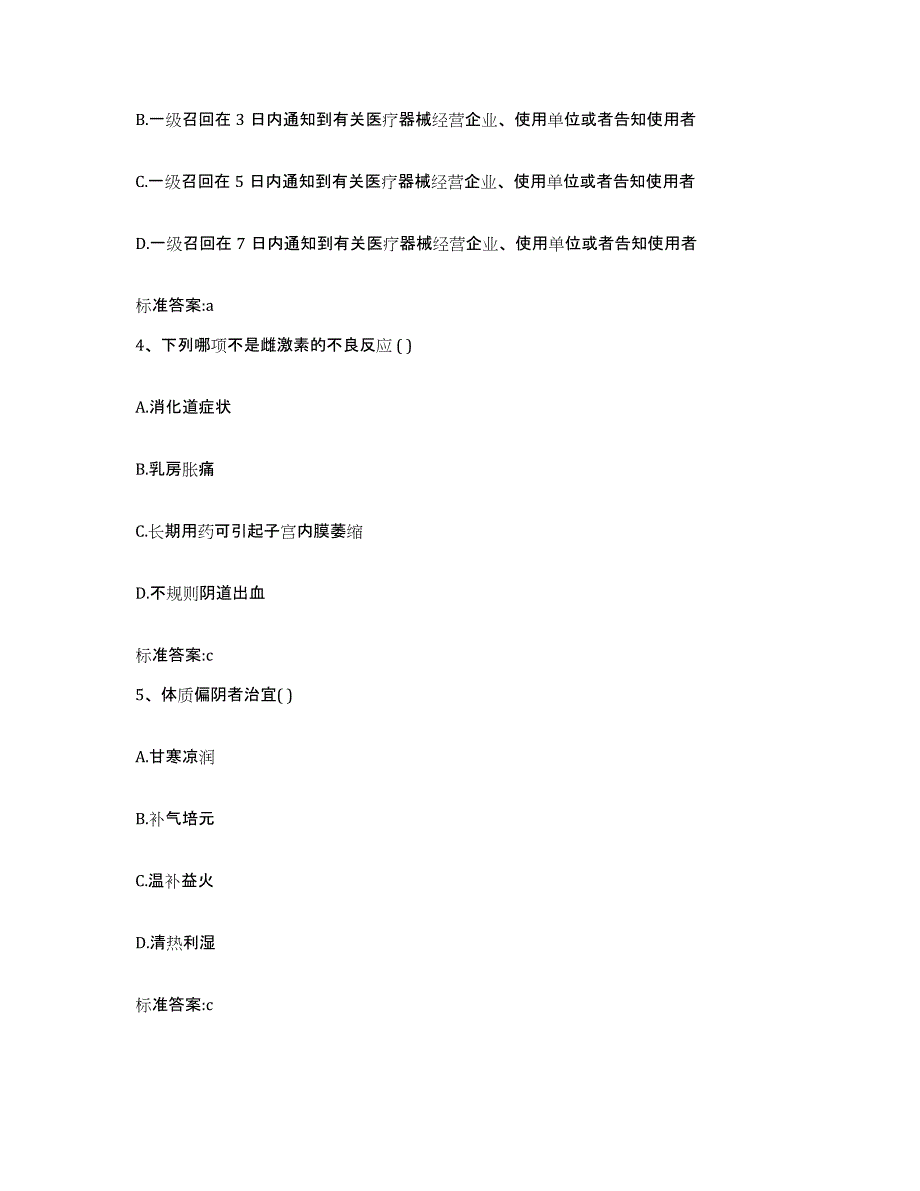 B.一级召回在 3 日内通知到有关医疗器械经营企业、使用单位或者告知使用者

C.一级召回在 5 日内通知到有关医疗器械经营企业、使用单位或者告知使用者

D.一级召回在 7 日内通知到有关医疗器械经营企业、使用单位或者告知使用者

标准答案:a

4、下列哪项不是雌激素的不良反应 ( )

A.消化道症状

B.乳房胀痛

C.长期用药可引起子宫内膜萎缩

D.不规则阴道出血

标准答案:c

5、体质偏阴者治宜( )

A.甘寒凉润

B.补气培元

C.温补益火

D.清热利湿

标准答案:c